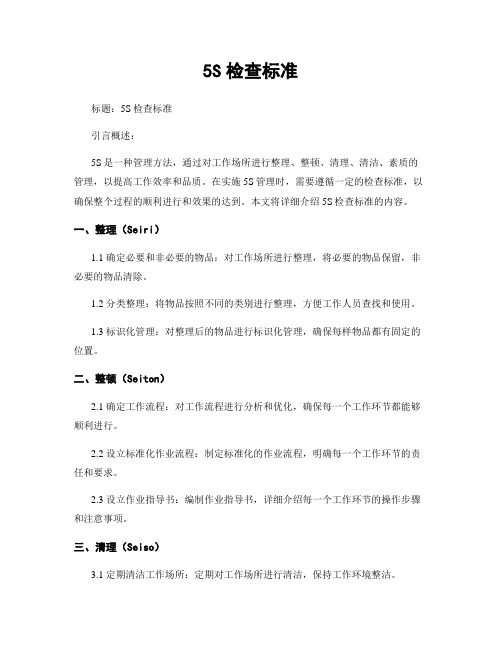 5S 检查标准

标题：5S 检查标准

引言概述：

5S 是一种管理方法，通过对工作场所进行整理、整顿、清理、清洁、素质的管理，以提高工作效率和品质。在实施 5S 管理时，需要遵循一定的检查标准，以确保整个过程的顺利进行和效果的达到。本文将详细介绍 5S 检查标准的内容。

一、整理（Seiri）

1.1 确定必要和非必要的物品：对工作场所进行整理，将必要的物品保留，非必要的物品清除。

1.2 分类整理：将物品按照不同的类别进行整理，方便工作人员查找和使用。

1.3 标识化管理：对整理后的物品进行标识化管理，确保每样物品都有固定的位置。

二、整顿（Seiton）

2.1 确定工作流程：对工作流程进行分析和优化，确保每一个工作环节都能够顺利进行。

2.2 设立标准化作业流程：制定标准化的作业流程，明确每一个工作环节的责任和要求。

2.3 设立作业指导书：编制作业指导书，详细介绍每一个工作环节的操作步骤和注意事项。

三、清理（Seiso）

3.1 定期清洁工作场所：定期对工作场所进行清洁，保持工作环境整洁。